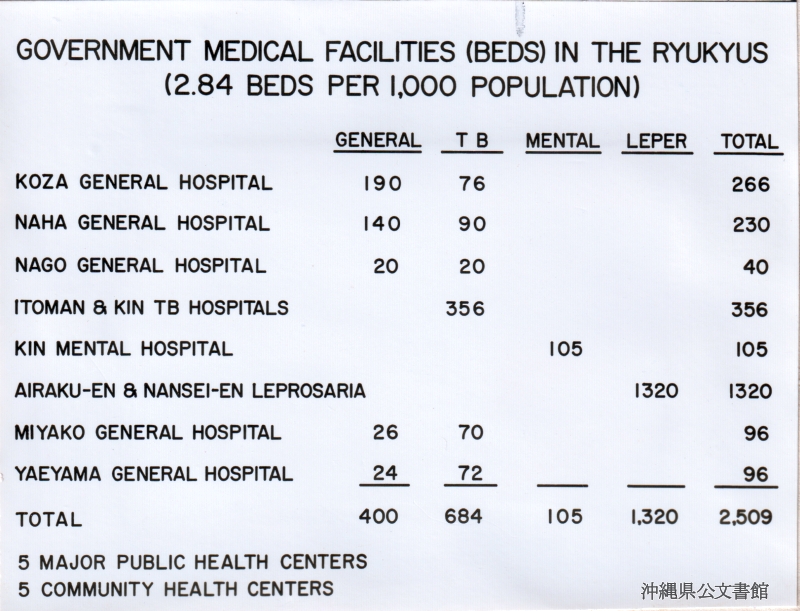 GOVERNMENT MEDICAL FACILITIES (BEDS) IN THE RYUKYUS
(2.84 BEDS PER 1,000 POPULATION)

| | GENERAL | T B | MENTAL | LEPER | TOTAL |
|---|---|---|---|---|---|
| KOZA GENERAL HOSPITAL | 190 | 76 | | | 266 |
| NAHA GENERAL HOSPITAL | 140 | 90 | | | 230 |
| NAGO GENERAL HOSPITAL | 20 | 20 | | | 40 |
| ITOMAN & KIN TB HOSPITALS | | 356 | | | 356 |
| KIN MENTAL HOSPITAL | | | 105 | | 105 |
| AIRAKU-EN & NANSEI-EN LEPROSARIA | | | | 1320 | 1320 |
| MIYAKO GENERAL HOSPITAL | 26 | 70 | | | 96 |
| YAEYAMA GENERAL HOSPITAL | 24 | 72 | | | 96 |
| TOTAL | 400 | 684 | 105 | 1,320 | 2,509 |

5 MAJOR PUBLIC HEALTH CENTERS
5 COMMUNITY HEALTH CENTERS

沖縄県公文書館